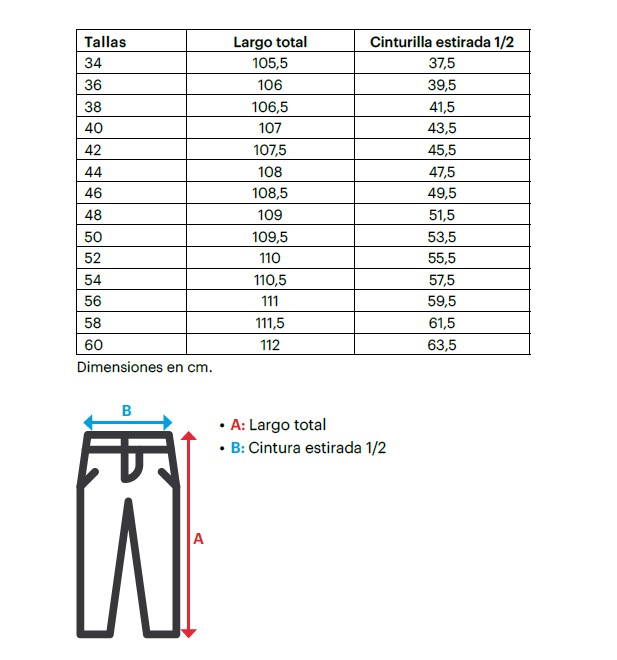 | Tallas | Largo total | Cinturilla estirada 1/2 |
|---|---|---|
| 34 | 105,5 | 37,5 |
| 36 | 106 | 39,5 |
| 38 | 106,5 | 41,5 |
| 40 | 107 | 43,5 |
| 42 | 107,5 | 45,5 |
| 44 | 108 | 47,5 |
| 46 | 108,5 | 49,5 |
| 48 | 109 | 51,5 |
| 50 | 109,5 | 53,5 |
| 52 | 110 | 55,5 |
| 54 | 110,5 | 57,5 |
| 56 | 111 | 59,5 |
| 58 | 111,5 | 61,5 |
| 60 | 112 | 63,5 |

Dimensiones en cm.

B

A

• A: Largo total
• B: Cintura estirada 1/2